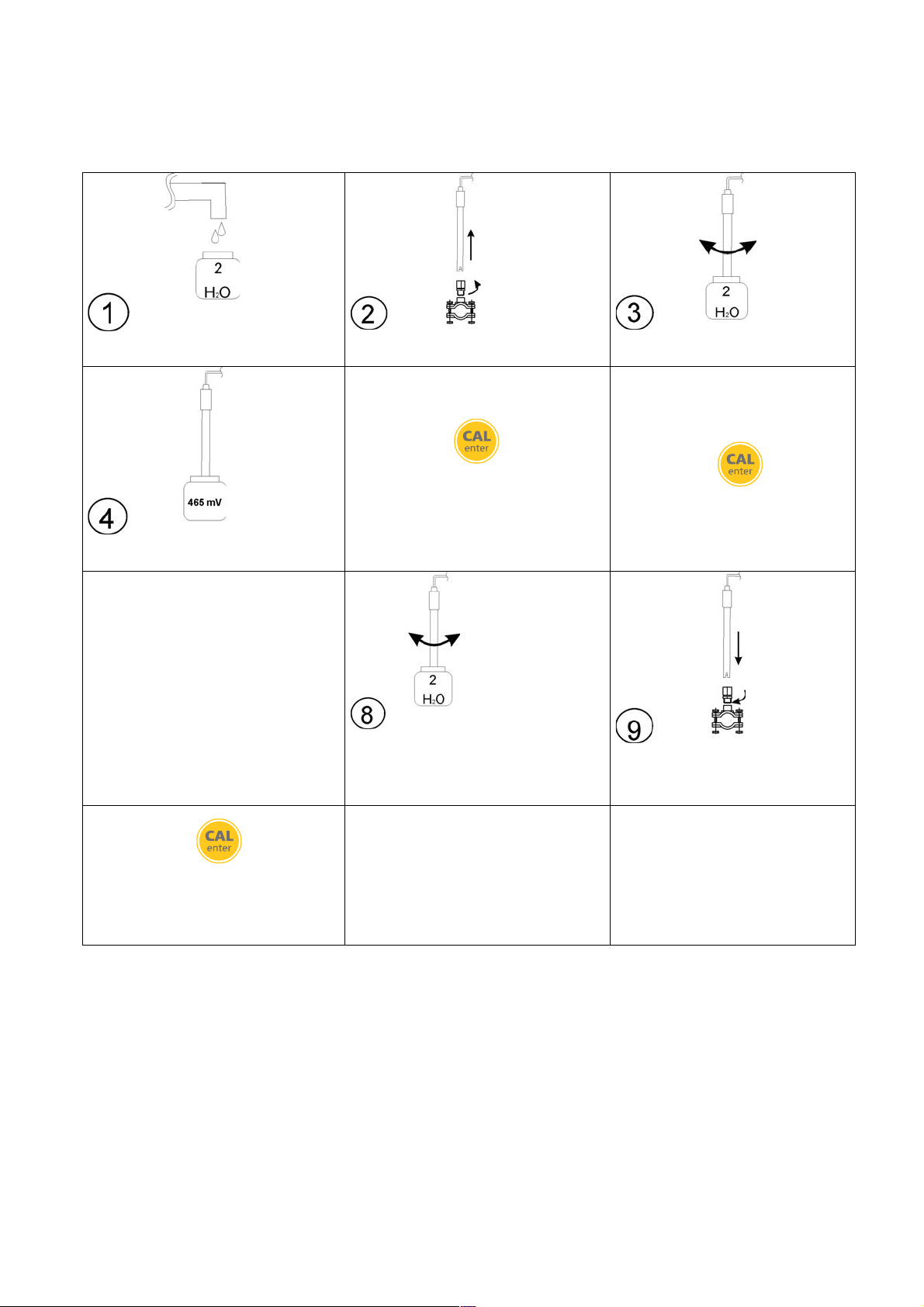 | | | |
|---|---|---|
| 2 $H_2O$ ① | ② | 2 $H_2O$ ③ |
| 465 mV ④ | CAL enter | CAL enter |
| | 2 $H_2O$ ⑧ | ⑨ |
| CAL enter | | |